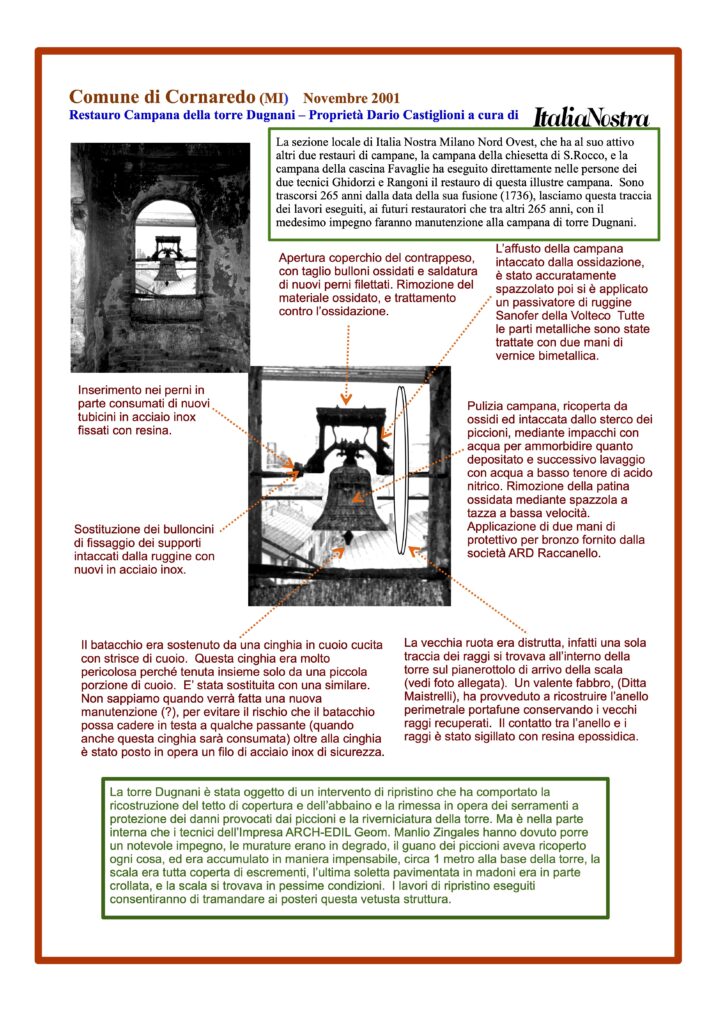 Comune di Cornaredo (MI) Novembre 2001
Restauro Campana della torre Dugnani – Proprietà Dario Castiglioni a cura di ItaliaNostra

La sezione locale di Italia Nostra Milano Nord Ovest, che ha al suo attivo altri due restauri di campane, la campana della chiesetta di S.Rocco, e la campana della cascina Favaglie ha eseguito direttamente nelle persone dei due tecnici Ghidorzi e Rangoni il restauro di questa illustre campana. Sono trascorsi 265 anni dalla data della sua fusione (1736), lasciamo questa traccia dei lavori eseguiti, ai futuri restauratori che tra altri 265 anni, con il medesimo impegno faranno manutenzione alla campana di torre Dugnani.

Apertura coperchio del contrappeso, con taglio bulloni ossidati e saldatura di nuovi perni filettati. Rimozione del materiale ossidato, e trattamento contro l'ossidazione.

L'affusto della campana intaccato dalla ossidazione, è stato accuratamente spazzolato poi si è applicato un passivatore di ruggine Sanofer della Volteco Tutte le parti metalliche sono state trattate con due mani di vernice bimetallica.

Inserimento nei perni in parte consumati di nuovi tubicini in acciaio inox fissati con resina.

Pulizia campana, ricoperta da ossidi ed intaccata dallo sterco dei piccioni, mediante impacchi con acqua per ammorbidire quanto depositato e successivo lavaggio con acqua a basso tenore di acido nitrico. Rimozione della patina ossidata mediante spazzola a tazza a bassa velocità. Applicazione di due mani di protettivo per bronzo fornito dalla società ARD Raccanello.

Sostituzione dei bulloncini di fissaggio dei supporti intaccati dalla ruggine con nuovi in acciaio inox.

Il batacchio era sostenuto da una cinghia in cuoio cucita con strisce di cuoio. Questa cinghia era molto pericolosa perché tenuta insieme solo da una piccola porzione di cuoio. E' stata sostituita con una similare. Non sappiamo quando verrà fatta una nuova manutenzione (?), per evitare il rischio che il batacchio possa cadere in testa a qualche passante (quando anche questa cinghia sarà consumata) oltre alla cinghia è stato posto in opera un filo di acciaio inox di sicurezza.

La vecchia ruota era distrutta, infatti una sola traccia dei raggi si trovava all'interno della torre sul pianerottolo di arrivo della scala (vedi foto allegata). Un valente fabbro, (Ditta Maistrelli), ha provveduto a ricostruire l'anello perimetrale portafune conservando i vecchi raggi recuperati. Il contatto tra l'anello e i raggi è stato sigillato con resina epossidica.

La torre Dugnani è stata oggetto di un intervento di ripristino che ha comportato la ricostruzione del tetto di copertura e dell'abbaino e la rimessa in opera dei serramenti a protezione dei danni provocati dai piccioni e la riverniciatura della torre. Ma è nella parte interna che i tecnici dell'Impresa ARCH-EDIL Geom. Manlio Zingales hanno dovuto porre un notevole impegno, le murature erano in degrado, il guano dei piccioni aveva ricoperto ogni cosa, ed era accumulato in maniera impensabile, circa 1 metro alla base della torre, la scala era tutta coperta di escrementi, l'ultima soletta pavimentata in madoni era in parte crollata, e la scala si trovava in pessime condizioni. I lavori di ripristino eseguiti consentiranno di tramandare ai posteri questa vetusta struttura.